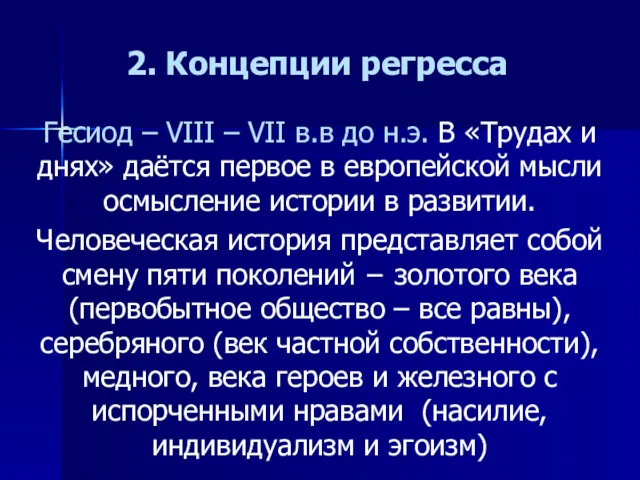 2. Концепции регресса

Гесиод – VIII – VII в.в до н.э. В «Трудах и днях» даётся первое в европейской мысли осмысление истории в развитии.

Человеческая история представляет собой смену пяти поколений – золотого века (первобытное общество – все равны), серебряного (век частной собственности), медного, века героев и железного с испорченными нравами (насилие, индивидуализм и эгоизм)